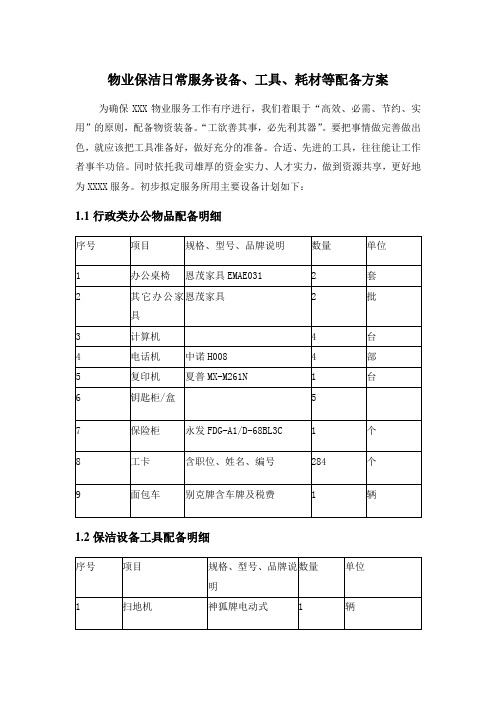 物业保洁日常服务设备、工具、耗材等配备方案

为确保 XXX 物业服务工作有序进行，我们着眼于“高效、必需、节约、实用”的原则，配备物资装备。“工欲善其事，必先利其器”。要把事情做完善做出色，就应该把工具准备好，做好充分的准备。合适、先进的工具，往往能让工作者事半功倍。同时依托我司雄厚的资金实力、人才实力，做到资源共享，更好地为 XXXX 服务。初步拟定服务所用主要设备计划如下：

1.1 行政类办公物品配备明细

| 序号 | 项目 | 规格、型号、品牌说明 | 数量 | 单位 |
|---|---|---|---|---|
| 1 | 办公桌椅 | 恩茂家具 EMAE031 | 2 | 套 |
| 2 | 其它办公家具 | 恩茂家具 | 2 | 批 |
| 3 | 计算机 | | 4 | 台 |
| 4 | 电话机 | 中诺 H008 | 4 | 部 |
| 5 | 复印机 | 夏普 MX-M261N | 1 | 台 |
| 6 | 钥匙柜/盒 | | 5 | |
| 7 | 保险柜 | 永发 FDG-A1/D-68BL3C | 1 | 个 |
| 8 | 工卡 | 含职位、姓名、编号 | 284 | 个 |
| 9 | 面包车 | 别克牌含车牌及税费 | 1 | 辆 |

1.2 保洁设备工具配备明细

| 序号 | 项目 | 规格、型号、品牌说明 | 数量 | 单位 |
|---|---|---|---|---|
| 1 | 扫地机 | 神狐牌电动式 | 1 | 辆 |